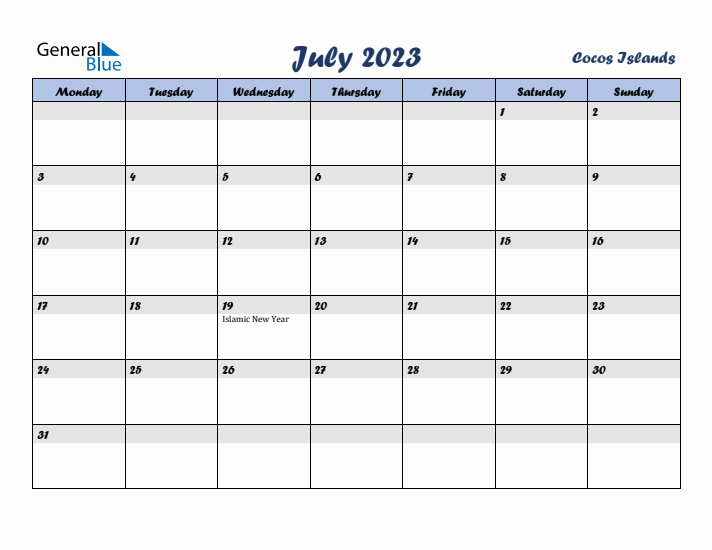 General Blue

July 2023

Cocos Islands

| Monday | Tuesday | Wednesday | Thursday | Friday | Saturday | Sunday |
|---|---|---|---|---|---|---|
| | | | | | 1 | 2 |
| 3 | 4 | 5 | 6 | 7 | 8 | 9 |
| 10 | 11 | 12 | 13 | 14 | 15 | 16 |
| 17 | 18 | 19 Islamic New Year | 20 | 21 | 22 | 23 |
| 24 | 25 | 26 | 27 | 28 | 29 | 30 |
| 31 | | | | | | |